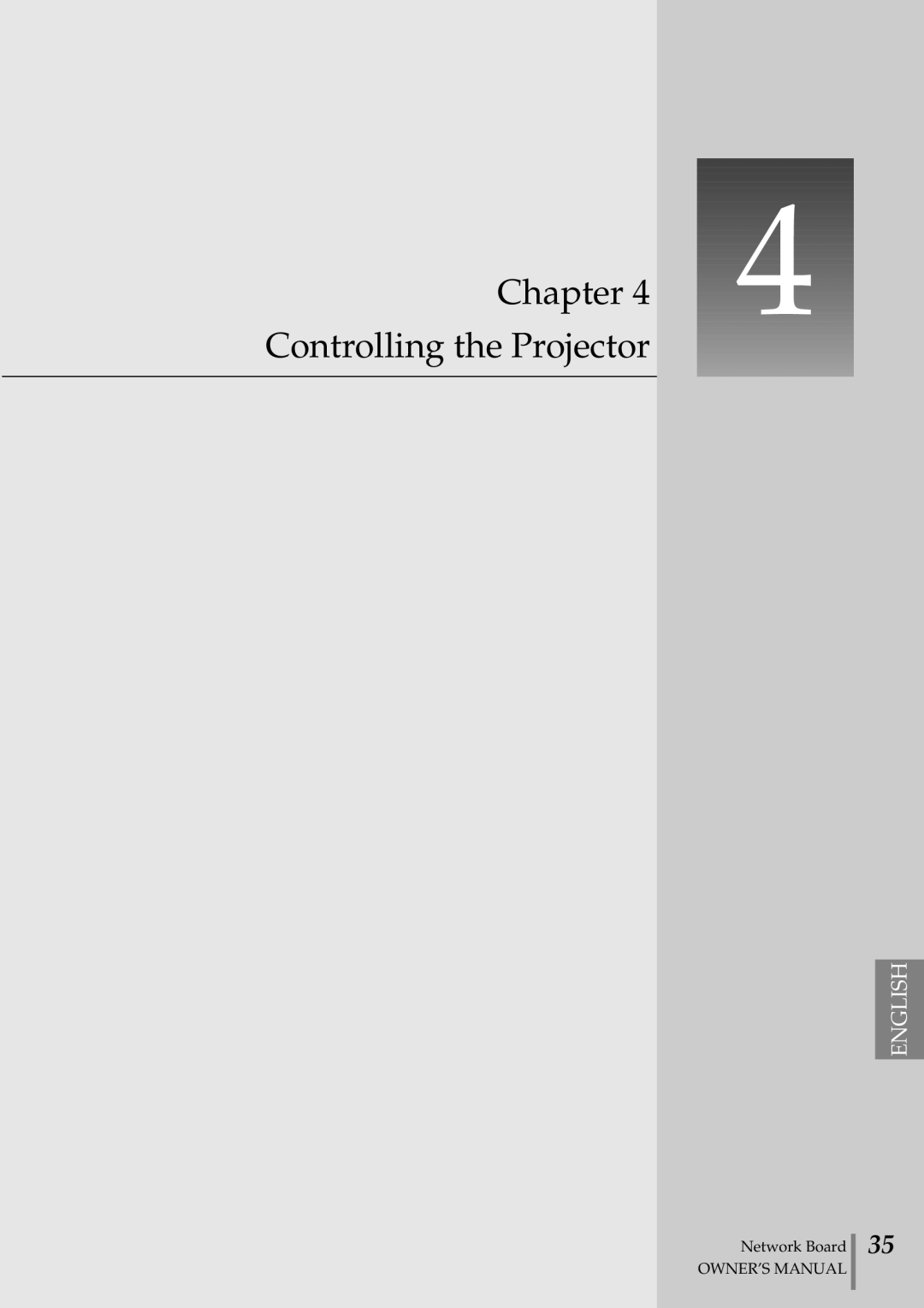 Chapter 4
Controlling the Projector

4

ENGLISH

Network Board
OWNER'S MANUAL
35